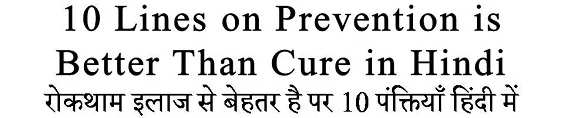 10 Lines on Prevention is Better Than Cure in Hindi
रोकथाम इलाज से बेहतर है पर 10 पंक्तियाँ हिंदी में